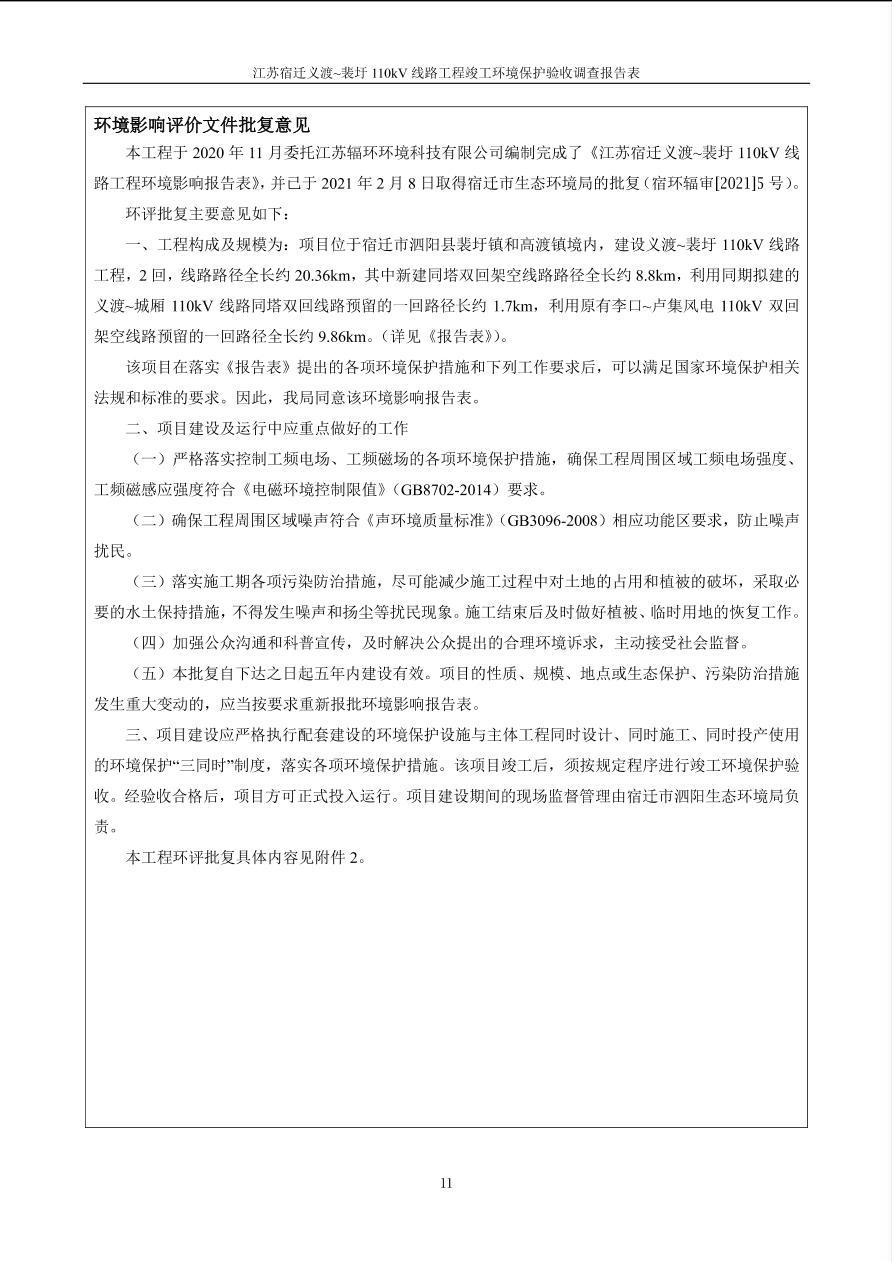 江苏宿迁义渡~裴圩 110kV 线路工程竣工环境保护验收调查报告表

环境影响评价文件批复意见

本工程于 2020 年 11 月委托江苏辐环环境科技有限公司编制完成了《江苏宿迁义渡~裴圩 110kV 线路工程环境影响报告表》，并已于 2021 年 2 月 8 日取得宿迁市生态环境局的批复（宿环辐审[2021]5 号）。

环评批复主要意见如下：

一、工程构成及规模为：项目位于宿迁市泗阳县裴圩镇和高渡镇境内，建设义渡~裴圩 110kV 线路工程，2 回，线路路径全长约 20.36km，其中新建同塔双回架空线路路径全长约 8.8km，利用同期拟建的义渡~城厢 110kV 线路同塔双回线路预留的一回路径长约 1.7km，利用原有李口~卢集风电 110kV 双回架空线路预留的一回路径全长约 9.86km。（详见《报告表》）。

该项目在落实《报告表》提出的各项环境保护措施和下列工作要求后，可以满足国家环境保护相关法规和标准的要求。因此，我局同意该环境影响报告表。

二、项目建设及运行中应重点做好的工作

（一）严格落实控制工频电场、工频磁场的各项环境保护措施，确保工程周围区域工频电场强度、工频磁感应强度符合《电磁环境控制限值》（GB8702-2014）要求。

（二）确保工程周围区域噪声符合《声环境质量标准》（GB3096-2008）相应功能区要求，防止噪声扰民。

（三）落实施工期各项污染防治措施，尽可能减少施工过程中对土地的占用和植被的破坏，采取必要的水土保持措施，不得发生噪声和扬尘等扰民现象。施工结束后及时做好植被、临时用地的恢复工作。

（四）加强公众沟通和科普宣传，及时解决公众提出的合理环境诉求，主动接受社会监督。

（五）本批复自下达之日起五年内建设有效。项目的性质、规模、地点或生态保护、污染防治措施发生重大变动的，应当按要求重新报批环境影响报告表。

三、项目建设应严格执行配套建设的环境保护设施与主体工程同时设计、同时施工、同时投产使用的环境保护“三同时”制度，落实各项环境保护措施。该项目竣工后，须按规定程序进行竣工环境保护验收。经验收合格后，项目方可正式投入运行。项目建设期间的现场监督管理由宿迁市泗阳生态环境局负责。

本工程环评批复具体内容见附件 2。

11